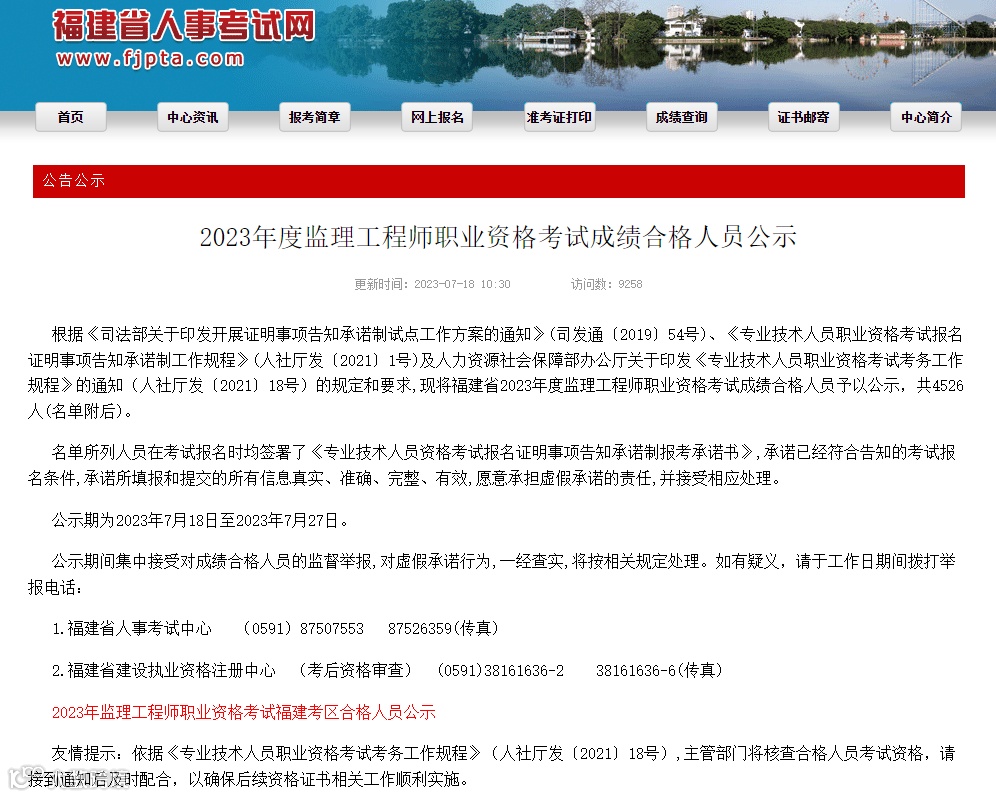 福建省人事考试网
www.fjpta.com

首页 中心资讯 报考简章 网上报名 准考证打印 成绩查询 证书邮寄 中心简介

公告公示

2023年度监理工程师职业资格考试成绩合格人员公示

更新时间：2023-07-18 10:30 访问数：9258

根据《司法部关于印发开展证明事项告知承诺制试点工作方案的通知》（司发通〔2019〕54号）、《专业技术人员职业资格考试报名证明事项告知承诺制工作规程》（人社厅发〔2021〕1号)及人力资源社会保障部办公厅关于印发《专业技术人员职业资格考试考务工作规程》的通知（人社厅发〔2021〕18号）的规定和要求，现将福建省2023年度监理工程师职业资格考试成绩合格人员予以公示，共4526人(名单附后)。

名单所列人员在考试报名时均签署了《专业技术人员资格考试报名证明事项告知承诺制报考承诺书》，承诺已经符合告知的考试报名条件，承诺所填报和提交的所有信息真实、准确、完整、有效，愿意承担虚假承诺的责任，并接受相应处理。

公示期为2023年7月18日至2023年7月27日。

公示期间集中接受对成绩合格人员的监督举报，对虚假承诺行为，一经查实，将按相关规定处理。如有疑义，请于工作日期间拨打举报电话：

1.福建省人事考试中心 （0591）87507553 87526359(传真)

2.福建省建设执业资格注册中心 （考后资格审查） (0591)38161636-2 38161636-6(传真)

2023年监理工程师职业资格考试福建考区合格人员公示

友情提示：依据《专业技术人员职业资格考试考务工作规程》（人社厅发〔2021〕18号），主管部门将核查合格人员考试资格，请接到通知后及时配合，以确保后续资格证书相关工作顺利实施。